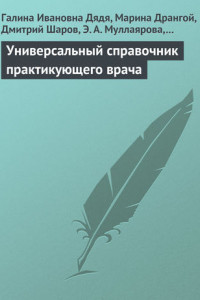 Галина Ивановна Дядя, Марина Дрангой, Дмитрий Шаров, Э. А. Муллаярова,…

Универсальный справочник практикующего врача